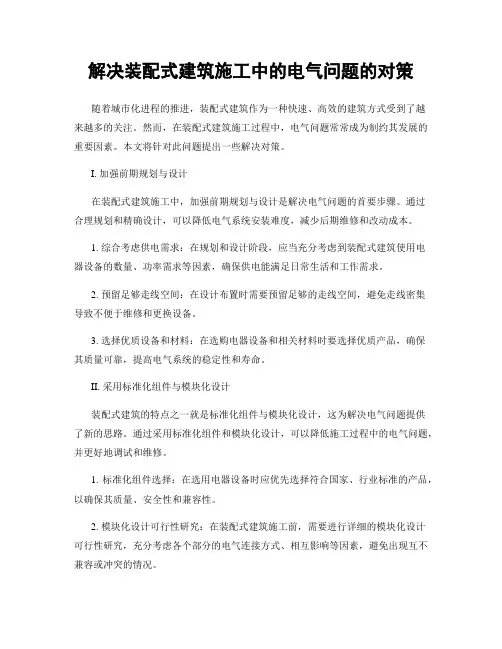 解决装配式建筑施工中的电气问题的对策

随着城市化进程的推进，装配式建筑作为一种快速、高效的建筑方式受到了越来越多的关注。然而，在装配式建筑施工过程中，电气问题常常成为制约其发展的重要因素。本文将针对此问题提出一些解决对策。

I. 加强前期规划与设计

在装配式建筑施工中，加强前期规划与设计是解决电气问题的首要步骤。通过合理规划和精确设计，可以降低电气系统安装难度，减少后期维修和改动成本。

1. 综合考虑供电需求：在规划和设计阶段，应当充分考虑到装配式建筑使用电器设备的数量、功率需求等因素，确保供电能满足日常生活和工作需求。

2. 预留足够走线空间：在设计布置时需要预留足够的走线空间，避免走线密集导致不便于维修和更换设备。

3. 选择优质设备和材料：在选购电器设备和相关材料时要选择优质产品，确保其质量可靠，提高电气系统的稳定性和寿命。

II. 采用标准化组件与模块化设计

装配式建筑的特点之一就是标准化组件与模块化设计，这为解决电气问题提供了新的思路。通过采用标准化组件和模块化设计，可以降低施工过程中的电气问题，并更好地调试和维修。

1. 标准化组件选择：在选用电器设备时应优先选择符合国家、行业标准的产品，以确保其质量、安全性和兼容性。

2. 模块化设计可行性研究：在装配式建筑施工前，需要进行详细的模块化设计可行性研究，充分考虑各个部分的电气连接方式、相互影响等因素，避免出现互不兼容或冲突的情况。